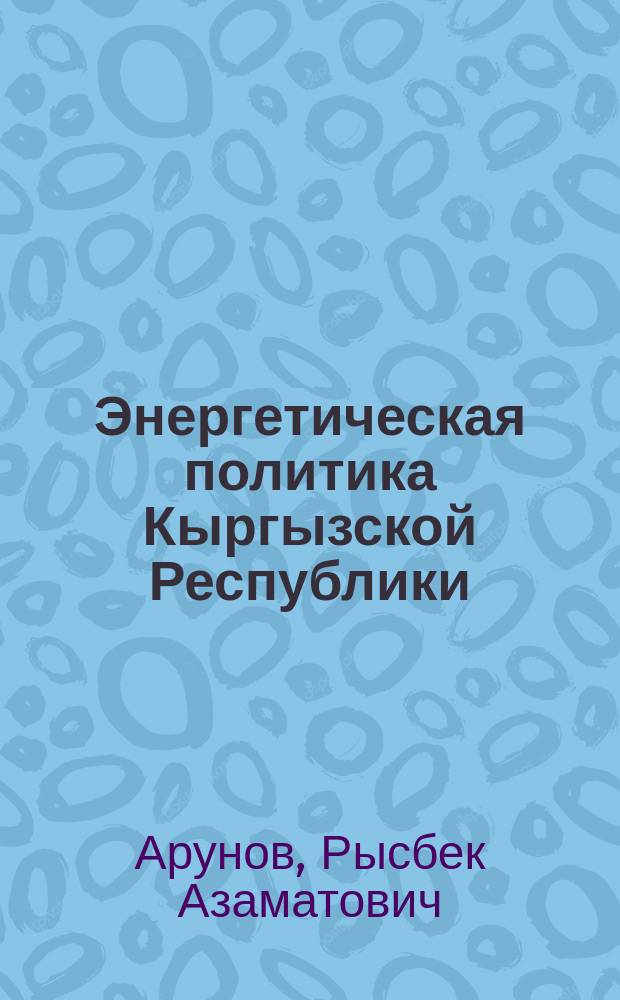 Энергетическая политика Кыргызской Республики

Арунов, Рысбек Азаматович